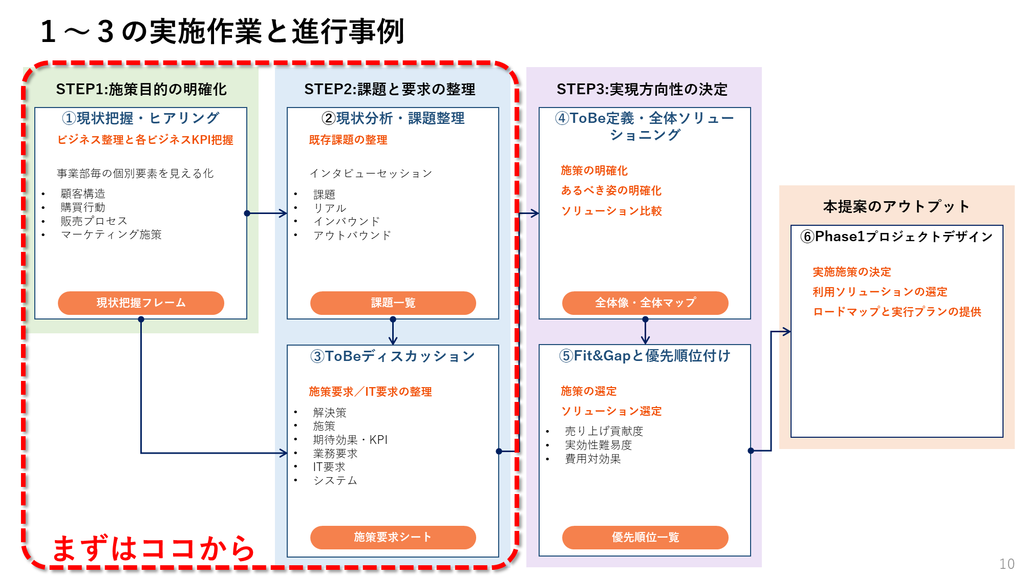 １～３の実施作業と進行事例

STEP1:施策目的の明確化

①現状把握・ヒアリング

ビジネス整理と各ビジネスKPI把握

事業部毎の個別要素を見える化

• 顧客構造
• 購買行動
• 販売プロセス
• マーケティング施策

現状把握フレーム

STEP2:課題と要求の整理

②現状分析・課題整理

既存課題の整理

インタビューセッション

• 課題
• リアル
• インバウンド
• アウトバウンド

課題一覧

③ToBeディスカッション

施策要求／IT要求の整理

• 解決策
• 施策
• 期待効果・KPI
• 業務要求
• IT要求
• システム

施策要求シート

STEP3:実現方向性の決定

④ToBe定義・全体ソリューショニング

施策の明確化
あるべき姿の明確化
ソリューション比較

全体像・全体マップ

⑤Fit&Gapと優先順位付け

施策の選定
ソリューション選定

• 売り上げ貢献度
• 実効性難易度
• 費用対効果

優先順位一覧

本提案のアウトプット

⑥Phase1プロジェクトデザイン

実施施策の決定
利用ソリューションの選定
ロードマップと実行プランの提供

まずはココから

10